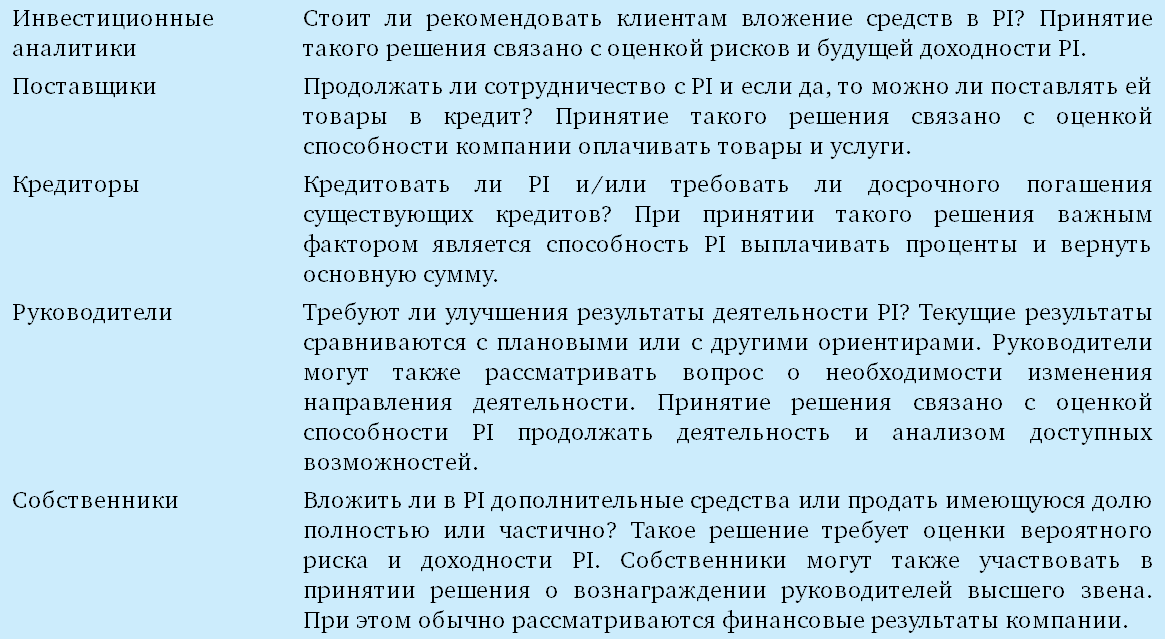 | | |
|---|---|
| Инвестиционные аналитики | Стоит ли рекомендовать клиентам вложение средств в PI? Принятие такого решения связано с оценкой рисков и будущей доходности PI. |
| Поставщики | Продолжать ли сотрудничество с PI и если да, то можно ли поставлять ей товары в кредит? Принятие такого решения связано с оценкой способности компании оплачивать товары и услуги. |
| Кредиторы | Кредитовать ли PI и/или требовать ли досрочного погашения существующих кредитов? При принятии такого решения важным фактором является способность PI выплачивать проценты и вернуть основную сумму. |
| Руководители | Требуют ли улучшения результаты деятельности PI? Текущие результаты сравниваются с плановыми или с другими ориентирами. Руководители могут также рассматривать вопрос о необходимости изменения направления деятельности. Принятие решения связано с оценкой способности PI продолжать деятельность и анализом доступных возможностей. |
| Собственники | Вложить ли в PI дополнительные средства или продать имеющуюся долю полностью или частично? Такое решение требует оценки вероятного риска и доходности PI. Собственники могут также участвовать в принятии решения о вознаграждении руководителей высшего звена. При этом обычно рассматриваются финансовые результаты компании. |